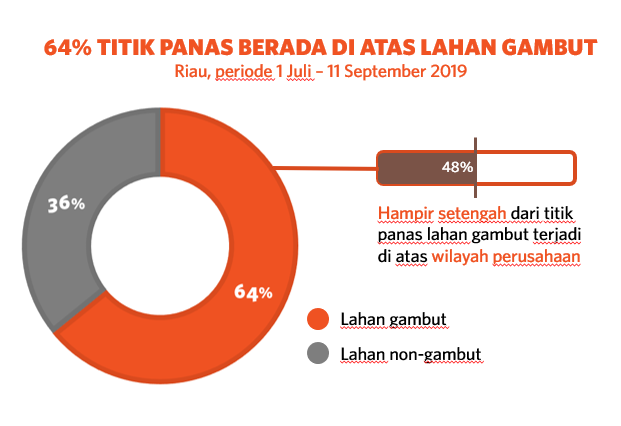 64% TITIK PANAS BERADA DI ATAS LAHAN GAMBUT
Riau, periode 1 Juli – 11 September 2019

36%

64%

48%

Hampir setengah dari titik panas lahan gambut terjadi di atas wilayah perusahaan

Lahan gambut

Lahan non-gambut